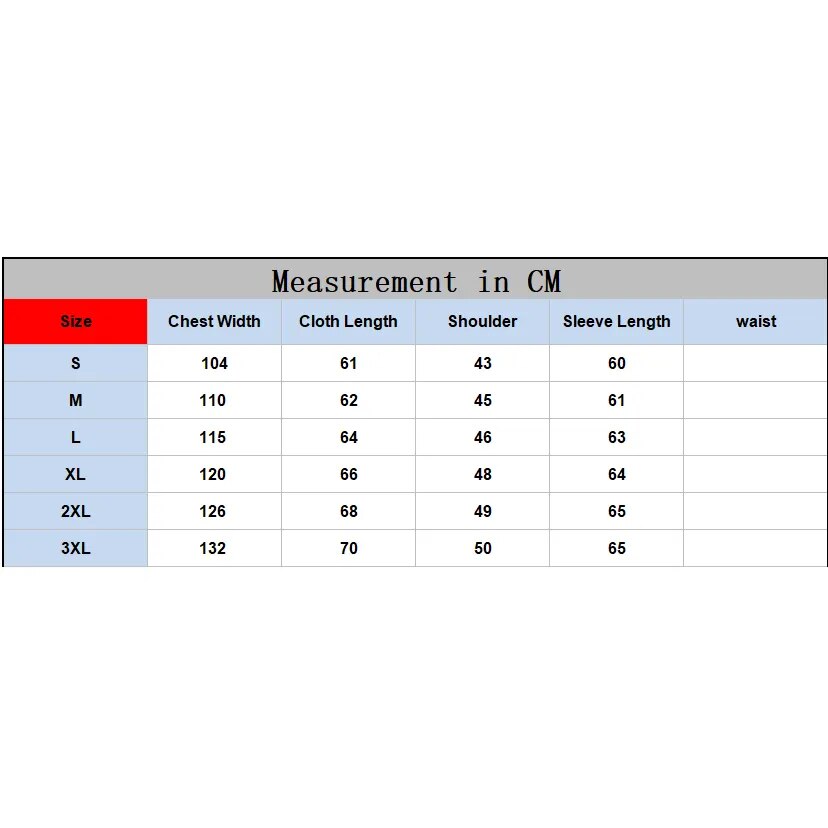 Measurement in CM

| Size | Chest Width | Cloth Length | Shoulder | Sleeve Length | waist |
|---|---|---|---|---|---|
| S | 104 | 61 | 43 | 60 | |
| M | 110 | 62 | 45 | 61 | |
| L | 115 | 64 | 46 | 63 | |
| XL | 120 | 66 | 48 | 64 | |
| 2XL | 126 | 68 | 49 | 65 | |
| 3XL | 132 | 70 | 50 | 65 | |